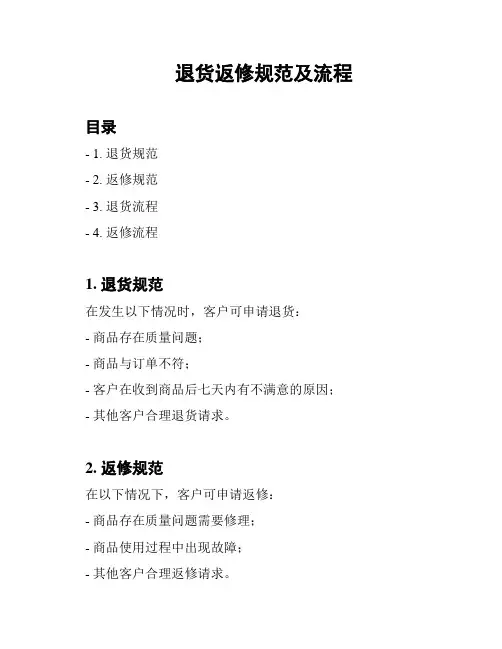 退货返修规范及流程

目录

- 1. 退货规范

- 2. 返修规范

- 3. 退货流程

- 4. 返修流程

1. 退货规范

在发生以下情况时，客户可申请退货：

- 商品存在质量问题；

- 商品与订单不符；

- 客户在收到商品后七天内有不满意的原因；

- 其他客户合理退货请求。

2. 返修规范

在以下情况下，客户可申请返修：

- 商品存在质量问题需要修理；

- 商品使用过程中出现故障；

- 其他客户合理返修请求。